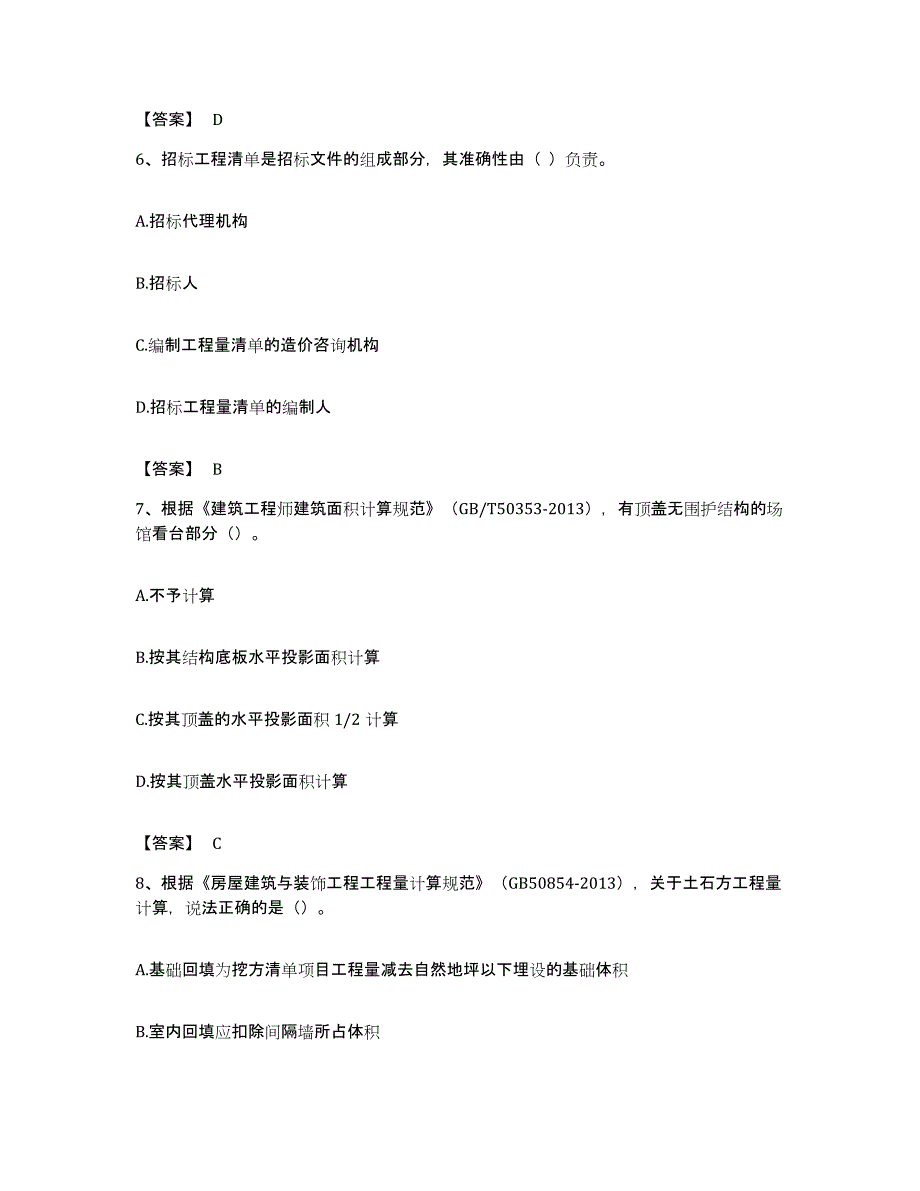 【答案】 D

6、招标工程清单是招标文件的组成部分，其准确性由（ ）负责。

A.招标代理机构

B.招标人

C.编制工程量清单的造价咨询机构

D.招标工程量清单的编制人

【答案】 B

7、根据《建筑工程师建筑面积计算规范》（GB/T50353-2013），有顶盖无围护结构的场馆看台部分（）。

A.不予计算

B.按其结构底板水平投影面积计算

C.按其顶盖的水平投影面积 1/2 计算

D.按其顶盖水平投影面积计算

【答案】 C

8、根据《房屋建筑与装饰工程工程量计算规范》（GB50854-2013），关于土石方工程量计算，说法正确的是（）。

A.基础回填为挖方清单项目工程量减去自然地坪以下埋设的基础体积

B.室内回填应扣除间隔墙所占体积